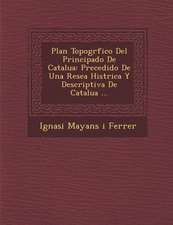 Plan Topogrfico Del Principado De Catalua: Precedido De Una Resea Histrica Y Descriptiva De Catalua ...

Ignasi Mayans i Ferrer